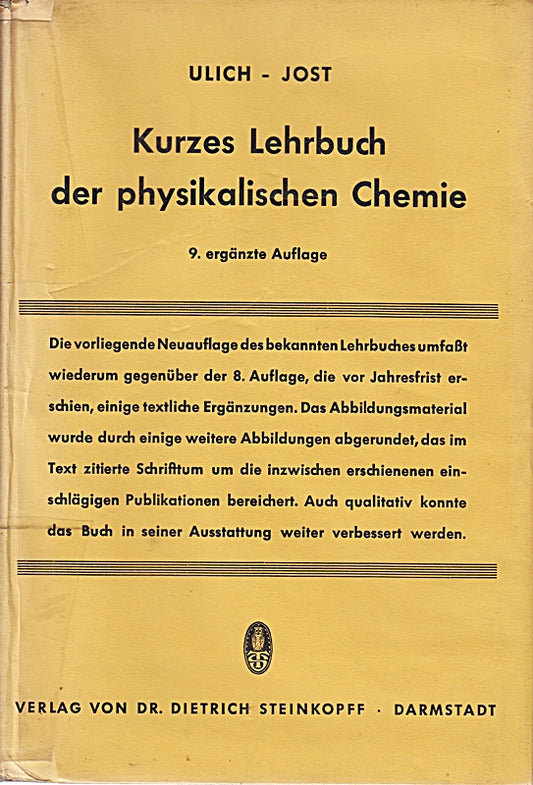 ULICH - JOST

Kurzes Lehrbuch der physikalischen Chemie

9. ergänzte Auflage

Die vorliegende Neuauflage des bekannten Lehrbuches umfaßt wiederum gegenüber der 8. Auflage, die vor Jahresfrist erschien, einige textliche Ergänzungen. Das Abbildungsmaterial wurde durch einige weitere Abbildungen abgerundet, das im Text zitierte Schrifttum um die inzwischen erschienenen einschlägigen Publikationen bereichert. Auch qualitativ konnte das Buch in seiner Ausstattung weiter verbessert werden.

VERLAG VON DR. DIETRICH STEINKOPFF · DARMSTADT